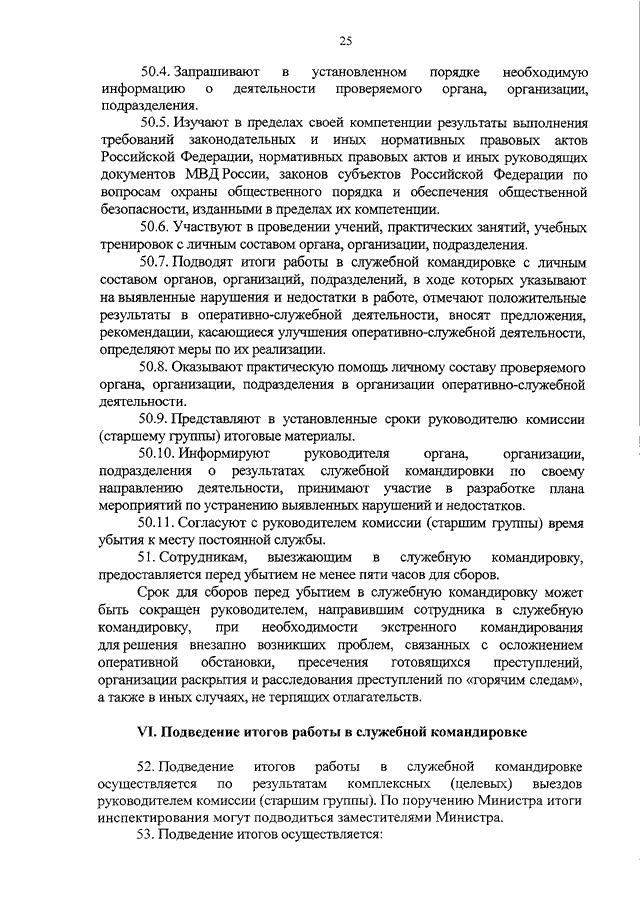 25

50.4. Запрашивают в установленном порядке необходимую информацию о деятельности проверяемого органа, организации, подразделения.

50.5. Изучают в пределах своей компетенции результаты выполнения требований законодательных и иных нормативных правовых актов Российской Федерации, нормативных правовых актов и иных руководящих документов МВД России, законов субъектов Российской Федерации по вопросам охраны общественного порядка и обеспечения общественной безопасности, изданными в пределах их компетенции.

50.6. Участвуют в проведении учений, практических занятий, учебных тренировок с личным составом органа, организации, подразделения.

50.7. Подводят итоги работы в служебной командировке с личным составом органов, организаций, подразделений, в ходе которых указывают на выявленные нарушения и недостатки в работе, отмечают положительные результаты в оперативно-служебной деятельности, вносят предложения, рекомендации, касающиеся улучшения оперативно-служебной деятельности, определяют меры по их реализации.

50.8. Оказывают практическую помощь личному составу проверяемого органа, организации, подразделения в организации оперативно-служебной деятельности.

50.9. Представляют в установленные сроки руководителю комиссии (старшему группы) итоговые материалы.

50.10. Информируют руководителя органа, организации, подразделения о результатах служебной командировки по своему направлению деятельности, принимают участие в разработке плана мероприятий по устранению выявленных нарушений и недостатков.

50.11. Согласуют с руководителем комиссии (старшим группы) время убытия к месту постоянной службы.

51. Сотрудникам, выезжающим в служебную командировку, предоставляется перед убытием не менее пяти часов для сборов.

Срок для сборов перед убытием в служебную командировку может быть сокращен руководителем, направившим сотрудника в служебную командировку, при необходимости экстренного командирования для решения внезапно возникших проблем, связанных с осложнением оперативной обстановки, пресечения готовящихся преступлений, организации раскрытия и расследования преступлений по «горячим следам», а также в иных случаях, не терпящих отлагательств.

VI. Подведение итогов работы в служебной командировке

52. Подведение итогов работы в служебной командировке осуществляется по результатам комплексных (целевых) выездов руководителем комиссии (старшим группы). По поручению Министра итоги инспектирования могут подводиться заместителями Министра.

53. Подведение итогов осуществляется: